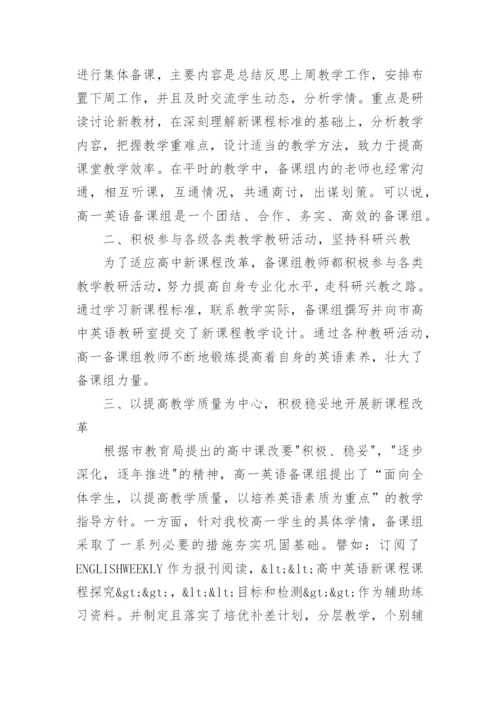 进行集体备课，主要内容是总结反思上周教学工作，安排布置下周工作，并且及时交流学生动态，分析学情。重点是研读讨论新教材，在深刻理解新课程标准的基础上，分析教学内容，把握教学重难点，设计适当的教学方法，致力于提高课堂教学效率。在平时的教学中，备课组内的老师也经常沟通，相互听课，互通情况，共通商讨，出谋划策。可以说，高一英语备课组是一个团结、合作、务实、高效的备课组。

二、积极参与各级各类教学教研活动，坚持科研兴教

为了适应高中新课程改革，备课组教师都积极参与各类教学教研活动，努力提高自身专业化水平，走科研兴教之路。通过学习新课程标准，联系教学实际，备课组撰写并向市高中英语教研室提交了新课程教学设计。通过各种教研活动，高一备课组教师不断地锻炼提高着自身的英语素养，壮大了备课组力量。

三、以提高教学质量为中心，积极稳妥地开展新课程改革

根据市教育局提出的高中课改要"积极、稳妥"，"逐步深化，逐年推进"的精神，高一英语备课组提出了“面向全体学生，以提高教学质量，以培养英语素质为重点”的教学指导方针。一方面，针对我校高一学生的具体学情，备课组采取了一系列必要的措施夯实巩固基础。譬如：订阅了ENGLISHWEEKLY 作为报刊阅读，&lt;&lt;高中英语新课程课程探究&gt;&gt;，&lt;&lt;目标和检测&gt;&gt;作为辅助练习资料。并制定且落实了培优补差计划，分层教学，个别辅